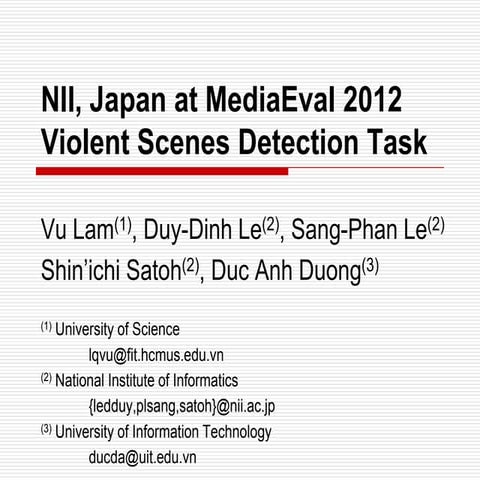 NII, Japan at MediaEval 2012 Violent Scenes Detection Task

Vu Lam$^{(1)}$, Duy-Dinh Le$^{(2)}$, Sang-Phan Le$^{(2)}$ Shin'ichi Satoh$^{(2)}$, Duc Anh Duong$^{(3)}$

$^{(1)}$ University of Science
lqvu@fit.hcmus.edu.vn
$^{(2)}$ National Institute of Informatics
{ledduy,plsang,satoh}@nii.ac.jp
$^{(3)}$ University of Information Technology
ducda@uit.edu.vn